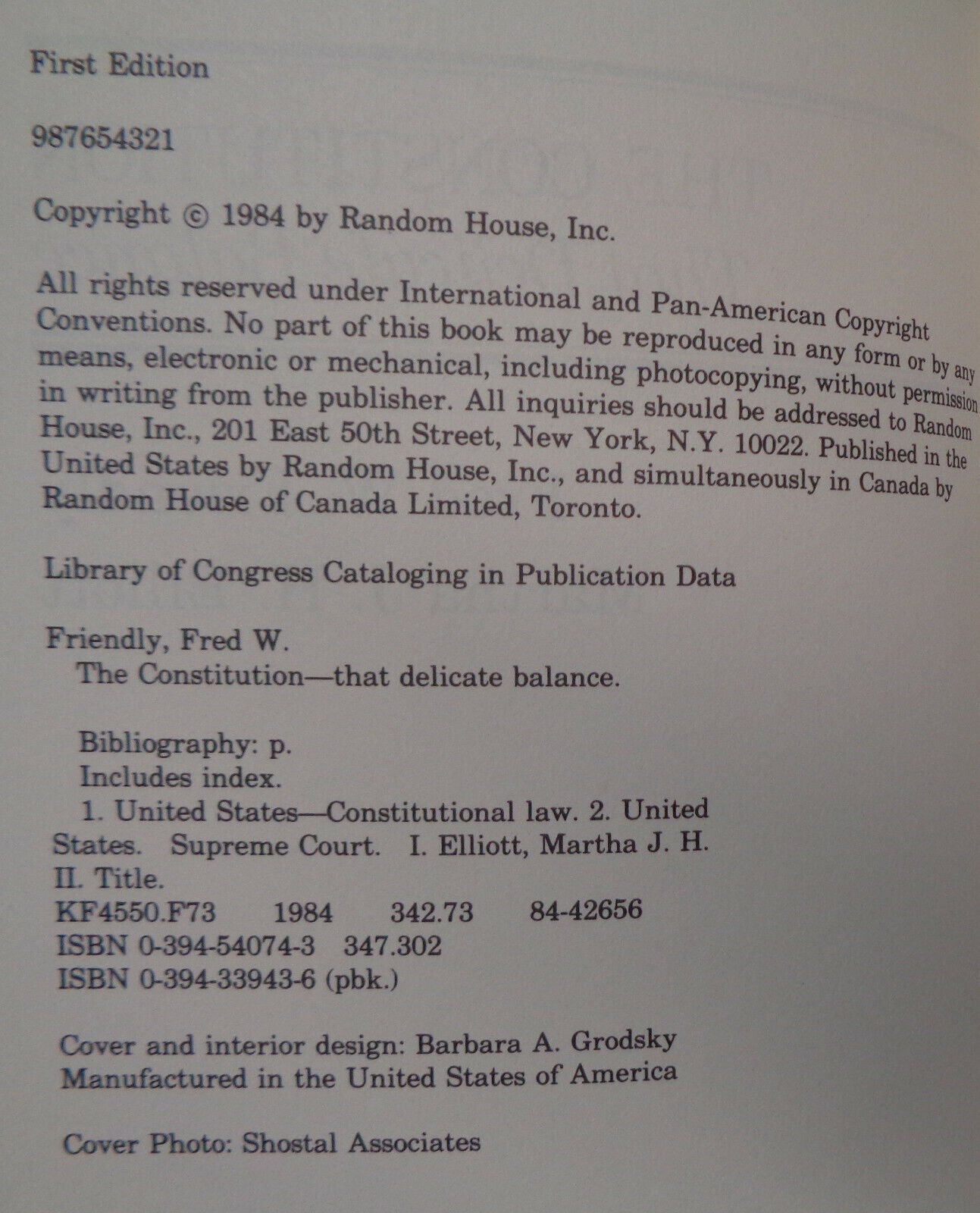 First Edition

987654321

Copyright © 1984 by Random House, Inc.

All rights reserved under International and Pan-American Copyright Conventions. No part of this book may be reproduced in any form or by any means, electronic or mechanical, including photocopying, without permission in writing from the publisher. All inquiries should be addressed to Random House, Inc., 201 East 50th Street, New York, N.Y. 10022. Published in the United States by Random House, Inc., and simultaneously in Canada by Random House of Canada Limited, Toronto.

Library of Congress Cataloging in Publication Data

Friendly, Fred W.
The Constitution—that delicate balance.

Bibliography: p.
Includes index.
1. United States—Constitutional law. 2. United States. Supreme Court. I. Elliott, Martha J. H. II. Title.
KF4550.F73 1984 342.73 84-42656
ISBN 0-394-54074-3 347.302
ISBN 0-394-33943-6 (pbk.)

Cover and interior design: Barbara A. Grodsky
Manufactured in the United States of America

Cover Photo: Shostal Associates